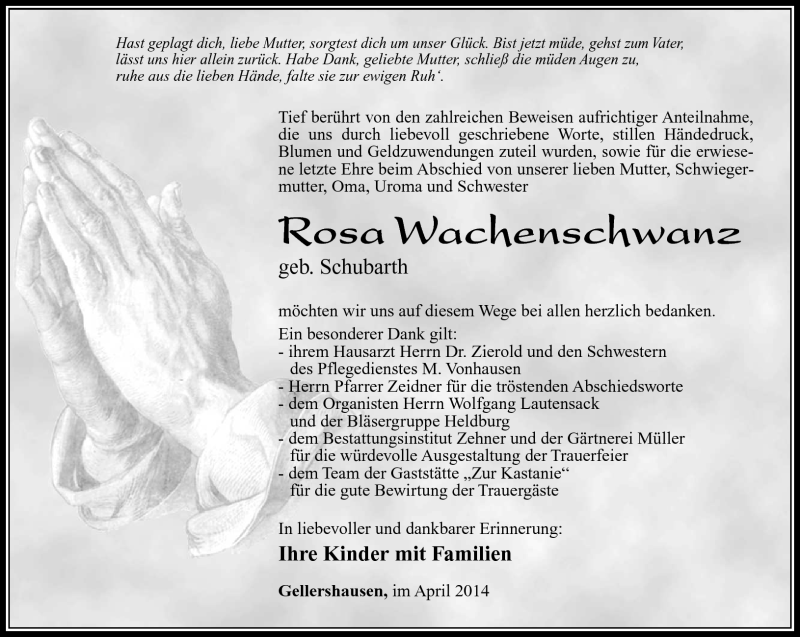 Hast geplagt dich, liebe Mutter, sorgtest dich um unser Glück. Bist jetzt müde, gehst zum Vater, lässt uns hier allein zurück. Habe Dank, geliebte Mutter, schließ die müden Augen zu, ruhe aus die lieben Hände, falte sie zur ewigen Ruh'.

Tief berührt von den zahlreichen Beweisen aufrichtiger Anteilnahme, die uns durch liebevoll geschriebene Worte, stillen Händedruck, Blumen und Geldzuwendungen zuteil wurden, sowie für die erwiesene letzte Ehre beim Abschied von unserer lieben Mutter, Schwiegermutter, Oma, Uroma und Schwester

Rosa Wachenschwanz

geb. Schubarth

möchten wir uns auf diesem Wege bei allen herzlich bedanken.

Ein besonderer Dank gilt:
- ihrem Hausarzt Herrn Dr. Zierold und den Schwestern des Pflegedienstes M. Vonhausen
- Herrn Pfarrer Zeidner für die tröstenden Abschiedsworte
- dem Organisten Herrn Wolfgang Lautensack und der Bläsergruppe Heldburg
- dem Bestattungsinstitut Zehner und der Gärtnerei Müller für die würdevolle Ausgestaltung der Trauerfeier
- dem Team der Gaststätte „Zur Kastanie“ für die gute Bewirtung der Trauergäste

In liebevoller und dankbarer Erinnerung:

Ihre Kinder mit Familien

Gellershausen, im April 2014